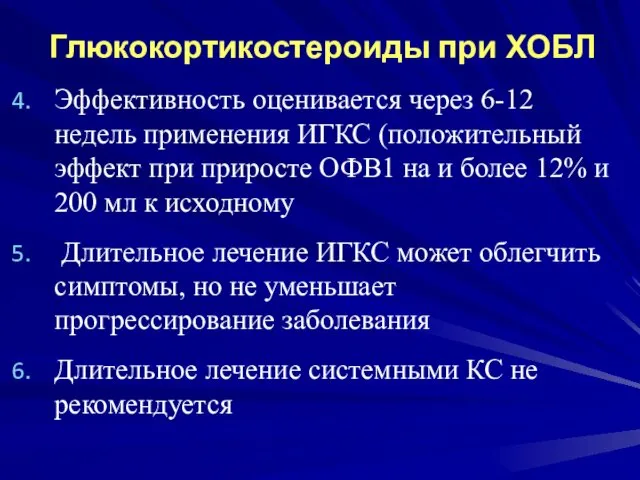 Глюкокортикостероиды при ХОБЛ

4. Эффективность оценивается через 6-12 недель применения ИГКС (положительный эффект при приросте ОФВ1 на и более 12% и 200 мл к исходному

5. Длительное лечение ИГКС может облегчить симптомы, но не уменьшает прогрессирование заболевания

6. Длительное лечение системными КС не рекомендуется